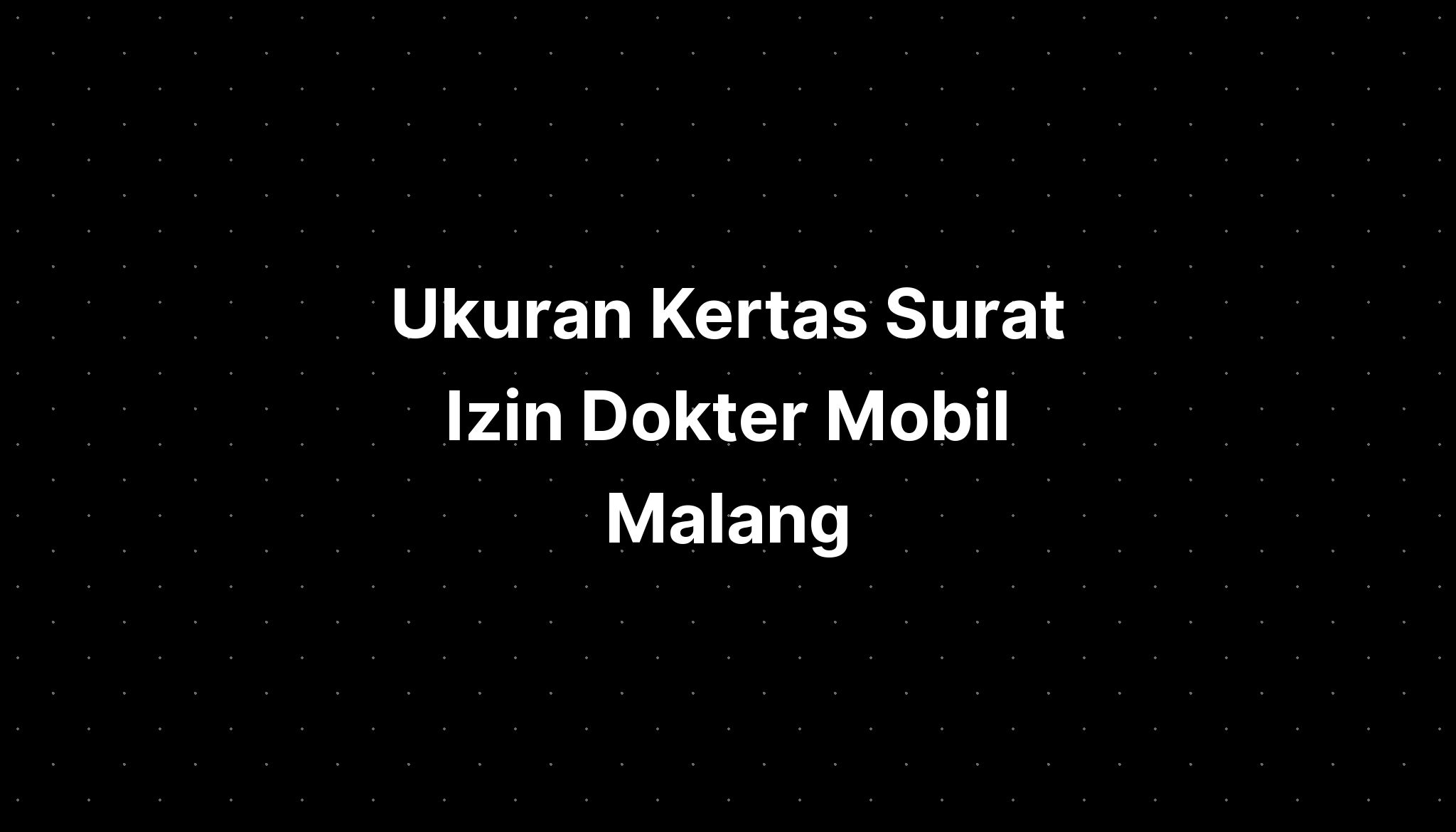 Ukuran Kertas Surat Izin Dokter Mobil Malang